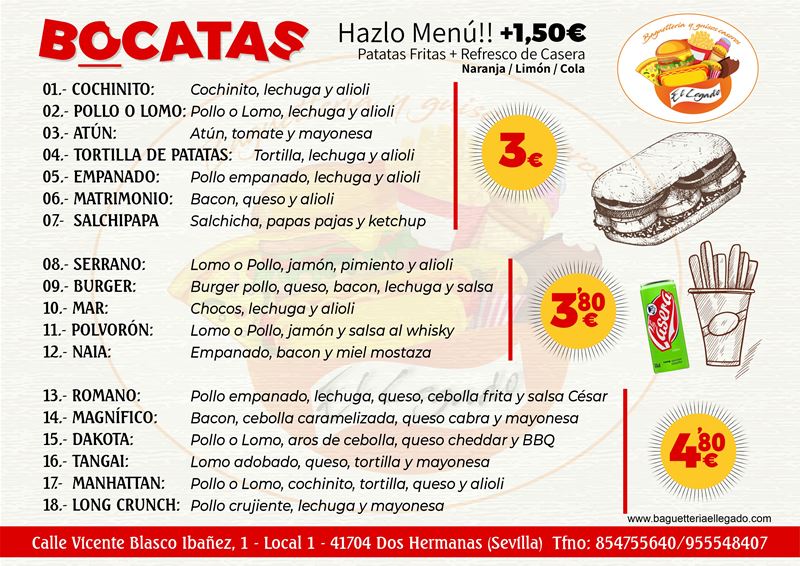 BOCATAS

Hazlo Menú!! +1,50€
Patatas Fritas + Refresco de Casera
Naranja / Limón / Cola

Baguettería y guisos caseros
El Legado

01.- COCHINITO: Cochinito, lechuga y alioli
02.- POLLO O LOMO: Pollo o Lomo, lechuga y alioli
03.- ATÚN: Atún, tomate y mayonesa
04.- TORTILLA DE PATATAS: Tortilla, lechuga y alioli
05.- EMPANADO: Pollo empanado, lechuga y alioli
06.- MATRIMONIO: Bacon, queso y alioli
07.- SALCHIPAPA Salchicha, papas pajas y ketchup

3€

08.- SERRANO: Lomo o Pollo, jamón, pimiento y alioli
09.- BURGER: Burger pollo, queso, bacon, lechuga y salsa
10.- MAR: Chocos, lechuga y alioli
11.- POLVORÓN: Lomo o Pollo, jamón y salsa al whisky
12.- NAIA: Empanado, bacon y miel mostaza

3'80€

La Casera

13.- ROMANO: Pollo empanado, lechuga, queso, cebolla frita y salsa César
14.- MAGNÍFICO: Bacon, cebolla caramelizada, queso cabra y mayonesa
15.- DAKOTA: Pollo o Lomo, aros de cebolla, queso cheddar y BBQ
16.- TANGAI: Lomo adobado, queso, tortilla y mayonesa
17.- MANHATTAN: Pollo o Lomo, cochinito, tortilla, queso y alioli
18.- LONG CRUNCH: Pollo crujiente, lechuga y mayonesa

4'80€

www.baguetteriaellegado.com

Calle Vicente Blasco Ibañez, 1 - Local 1 - 41704 Dos Hermanas (Sevilla) Tfno: 854755640/955548407